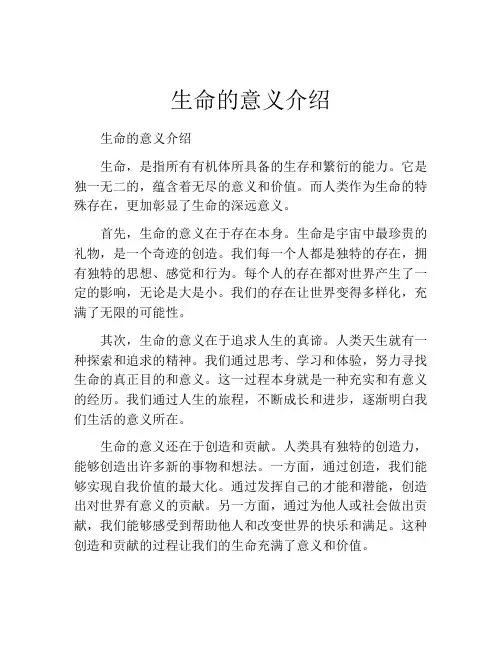 生命的意义介绍

生命的意义介绍

生命，是指所有有机体所具备的生存和繁衍的能力。它是独一无二的，蕴含着无尽的意义和价值。而人类作为生命的特殊存在，更加彰显了生命的深远意义。

首先，生命的意义在于存在本身。生命是宇宙中最珍贵的礼物，是一个奇迹的创造。我们每一个人都是独特的存在，拥有独特的思想、感觉和行为。每个人的存在都对世界产生了一定的影响，无论是大是小。我们的存在让世界变得多样化，充满了无限的可能性。

其次，生命的意义在于追求人生的真谛。人类天生就有一种探索和追求的精神。我们通过思考、学习和体验，努力寻找生命的真正目的和意义。这一过程本身就是一种充实和有意义的经历。我们通过人生的旅程，不断成长和进步，逐渐明白我们生活的意义所在。

生命的意义还在于创造和贡献。人类具有独特的创造力，能够创造出许多新的事物和想法。一方面，通过创造，我们能够实现自我价值的最大化。通过发挥自己的才能和潜能，创造出对世界有意义的贡献。另一方面，通过为他人或社会做出贡献，我们能够感受到帮助他人和改变世界的快乐和满足。这种创造和贡献的过程让我们的生命充满了意义和价值。